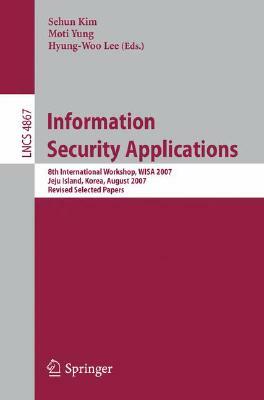 Sehun Kim
Moti Yung
Hyung-Woo Lee (Eds.)

LNCS 4867

Information Security Applications

8th International Workshop, WISA 2007
Jeju Island, Korea, August 2007
Revised Selected Papers

Springer